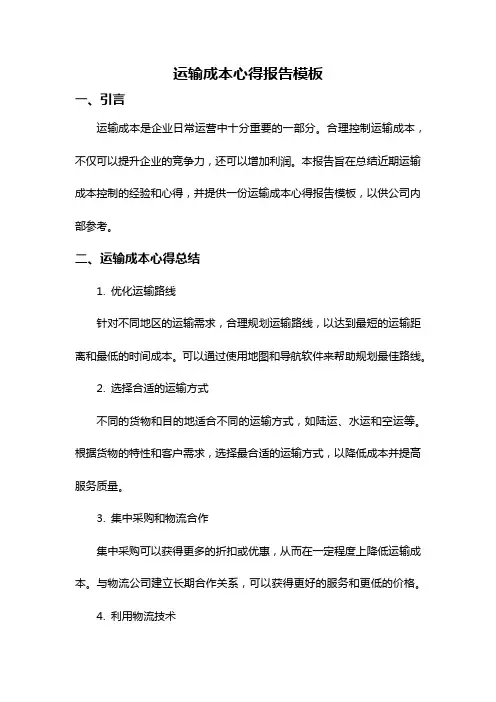 运输成本心得报告模板

一、引言

运输成本是企业日常运营中十分重要的一部分。合理控制运输成本，不仅可以提升企业的竞争力，还可以增加利润。本报告旨在总结近期运输成本控制的经验和心得，并提供一份运输成本心得报告模板，以供公司内部参考。

二、运输成本心得总结

1. 优化运输路线

针对不同地区的运输需求，合理规划运输路线，以达到最短的运输距离和最低的时间成本。可以通过使用地图和导航软件来帮助规划最佳路线。

2. 选择合适的运输方式

不同的货物和目的地适合不同的运输方式，如陆运、水运和空运等。根据货物的特性和客户需求，选择最合适的运输方式，以降低成本并提高服务质量。

3. 集中采购和物流合作

集中采购可以获得更多的折扣或优惠，从而在一定程度上降低运输成本。与物流公司建立长期合作关系，可以获得更好的服务和更低的价格。

4. 利用物流技术